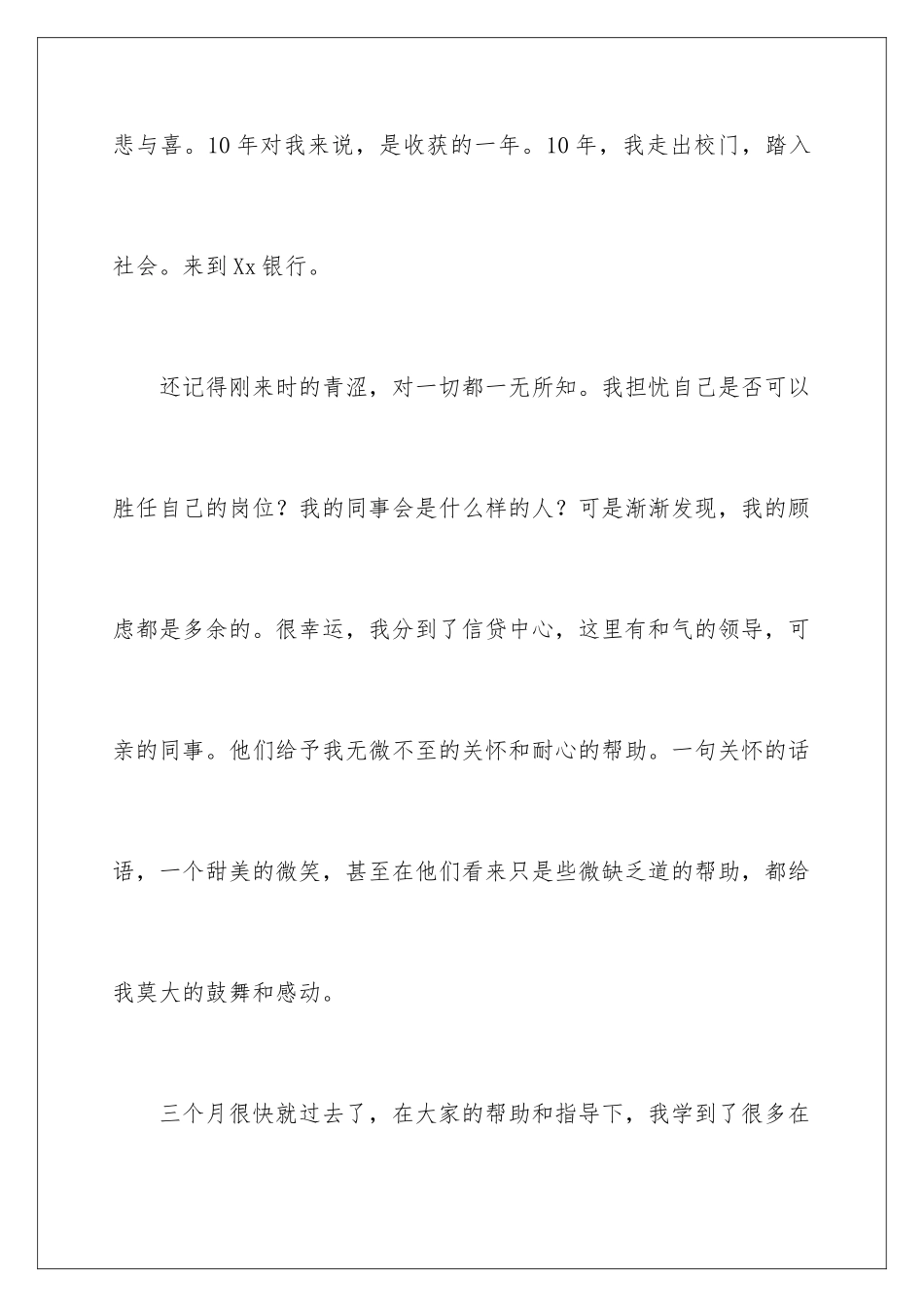 悲与喜。10年对我来说，是收获的一年。10年，我走出校门，踏入社会。来到Xx银行。

还记得刚来时的青涩，对一切都一无所知。我担忧自己是否可以胜任自己的岗位？我的同事会是什么样的人？可是渐渐发现，我的顾虑都是多余的。很幸运，我分到了信贷中心，这里有和气的领导，可亲的同事。他们给予我无微不至的关怀和耐心的帮助。一句关怀的话语，一个甜美的微笑，甚至在他们看来只是些微缺乏道的帮助，都给我莫大的鼓舞和感动。

三个月很快就过去了，在大家的帮助和指导下，我学到了很多在